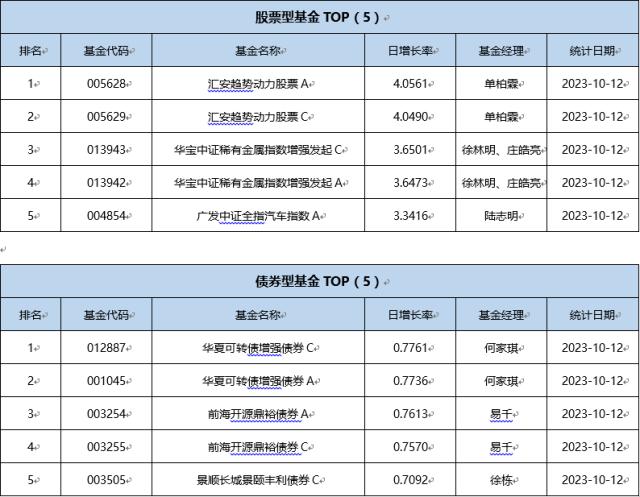 股票型基金 TOP（5）

| 排名 | 基金代码 | 基金名称 | 日增长率 | 基金经理 | 统计日期 |
|---|---|---|---|---|---|
| 1 | 005628 | 汇安趋势动力股票 A | 4.0561 | 单柏霖 | 2023-10-12 |
| 2 | 005629 | 汇安趋势动力股票 C | 4.0490 | 单柏霖 | 2023-10-12 |
| 3 | 013943 | 华宝中证稀有金属指数增强发起 C | 3.6501 | 徐林明、庄皓亮 | 2023-10-12 |
| 4 | 013942 | 华宝中证稀有金属指数增强发起 A | 3.6473 | 徐林明、庄皓亮 | 2023-10-12 |
| 5 | 004854 | 广发中证全指汽车指数 A | 3.3416 | 陆志明 | 2023-10-12 |

债券型基金 TOP（5）

| 排名 | 基金代码 | 基金名称 | 日增长率 | 基金经理 | 统计日期 |
|---|---|---|---|---|---|
| 1 | 012887 | 华夏可转债增强债券 C | 0.7761 | 何家琪 | 2023-10-12 |
| 2 | 001045 | 华夏可转债增强债券 A | 0.7736 | 何家琪 | 2023-10-12 |
| 3 | 003254 | 前海开源鼎裕债券 A | 0.7613 | 易千 | 2023-10-12 |
| 4 | 003255 | 前海开源鼎裕债券 C | 0.7570 | 易千 | 2023-10-12 |
| 5 | 003505 | 景顺长城景颐丰利债券 C | 0.7092 | 徐栋 | 2023-10-12 |